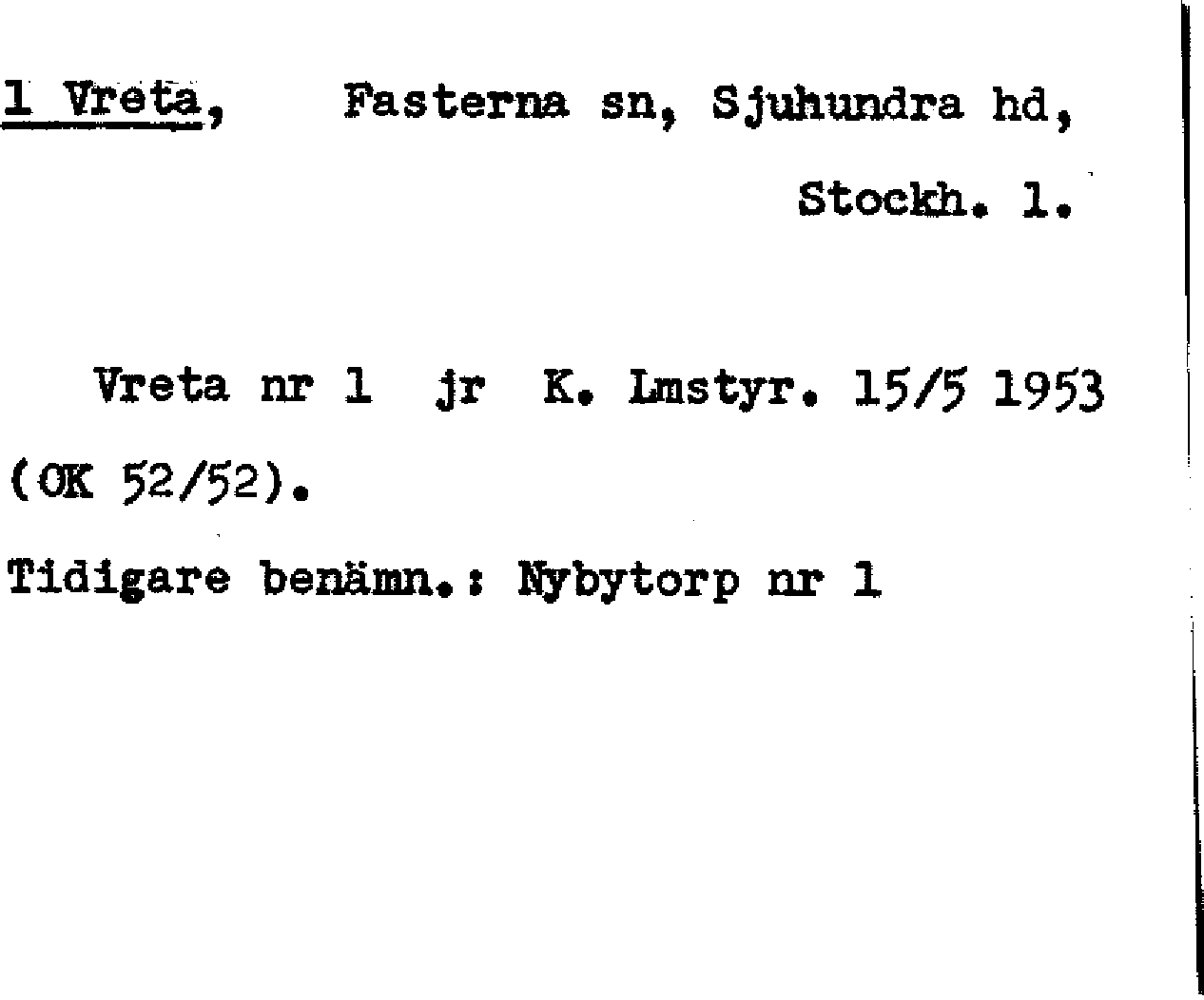 1 Vreta, Fasterna sn, Sjuhundra hd,

Stockh. l.

Vreta nr 1 jr K. Lmstyr. 15/5 1953 (OK 52/52).

Tidigare benämn.: Nybytorp nr 1